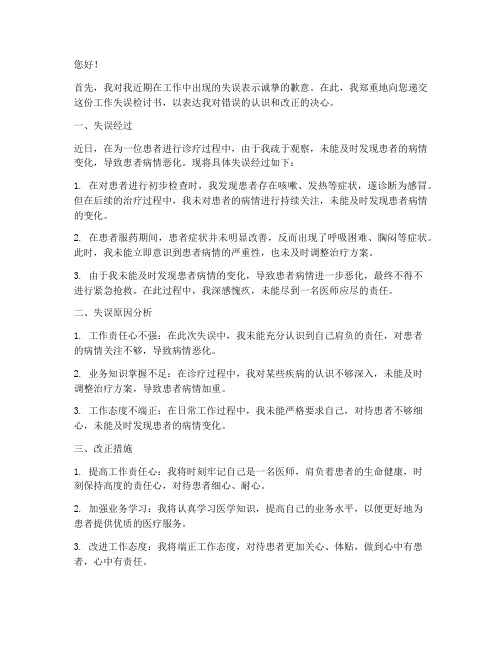 您好！

首先，我对我近期在工作中出现的失误表示诚挚的歉意。在此，我郑重地向您递交这份工作失误检讨书，以表达我对错误的认识和改正的决心。

一、失误经过

近日，在为一位患者进行诊疗过程中，由于我疏于观察，未能及时发现患者的病情变化，导致患者病情恶化。现将具体失误经过如下：

1. 在对患者进行初步检查时，我发现患者存在咳嗽、发热等症状，遂诊断为感冒。但在后续的治疗过程中，我未对患者的病情进行持续关注，未能及时发现患者病情的变化。

2. 在患者服药期间，患者症状并未明显改善，反而出现了呼吸困难、胸闷等症状。此时，我未能立即意识到患者病情的严重性，也未及时调整治疗方案。

3. 由于我未能及时发现患者病情的变化，导致患者病情进一步恶化，最终不得不进行紧急抢救。在此过程中，我深感愧疚，未能尽到一名医师应尽的责任。

二、失误原因分析

1. 工作责任心不强：在此次失误中，我未能充分认识到自己肩负的责任，对患者的病情关注不够，导致病情恶化。

2. 业务知识掌握不足：在诊疗过程中，我对某些疾病的认识不够深入，未能及时调整治疗方案，导致患者病情加重。

3. 工作态度不端正：在日常工作过程中，我未能严格要求自己，对待患者不够细心，未能及时发现患者的病情变化。

三、改正措施

1. 提高工作责任心：我将时刻牢记自己是一名医师，肩负着患者的生命健康，时刻保持高度的责任心，对待患者细心、耐心。

2. 加强业务学习：我将认真学习医学知识，提高自己的业务水平，以便更好地为患者提供优质的医疗服务。

3. 改进工作态度：我将端正工作态度，对待患者更加关心、体贴，做到心中有患者，心中有责任。